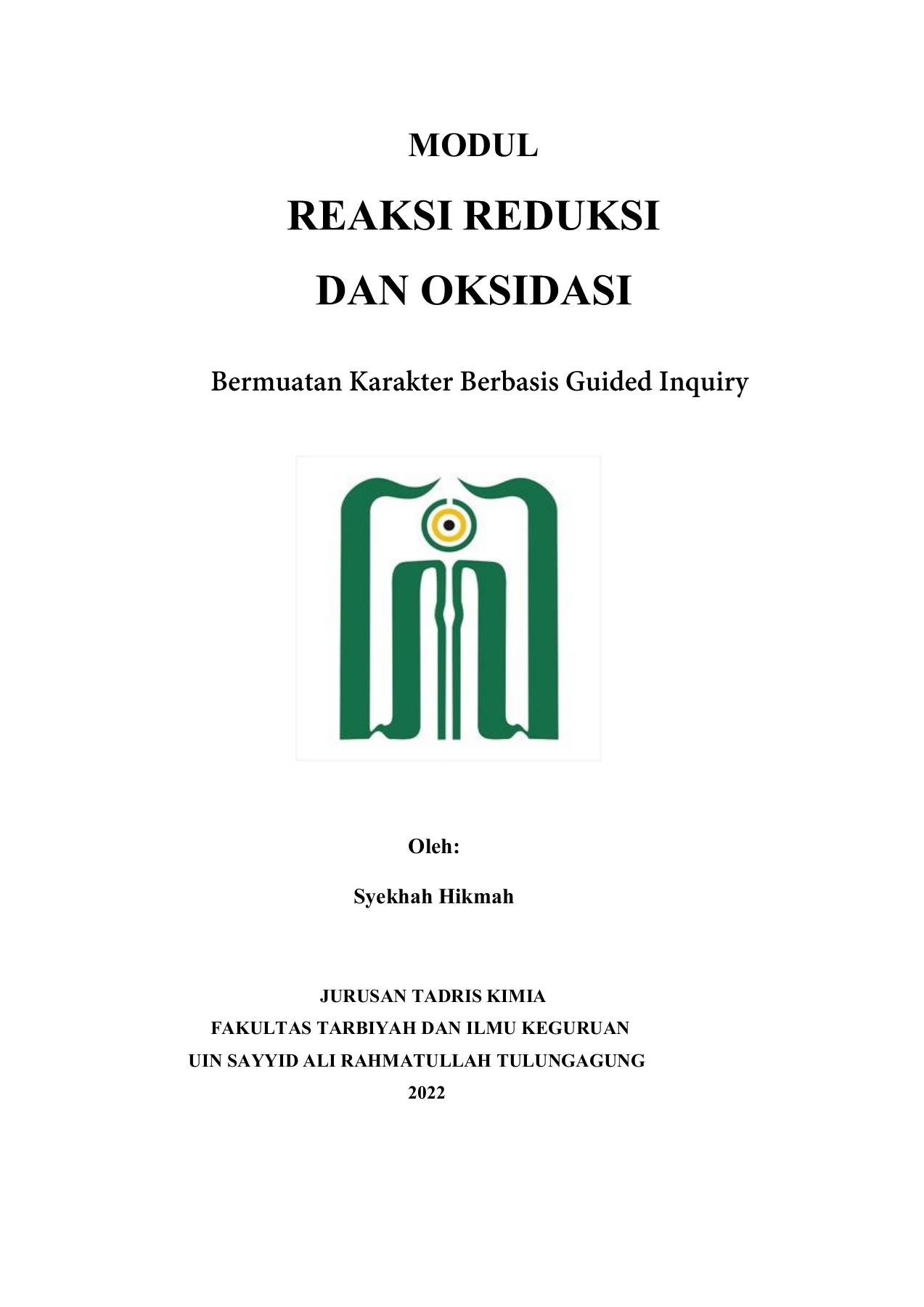 MODUL

REAKSI REDUKSI

DAN OKSIDASI

Bermuatan Karakter Berbasis Guided Inquiry

Oleh:

Syekhah Hikmah

JURUSAN TADRIS KIMIA
FAKULTAS TARBIYAH DAN ILMU KEGURUAN
UIN SAYYID ALI RAHMATULLAH TULUNGAGUNG
2022